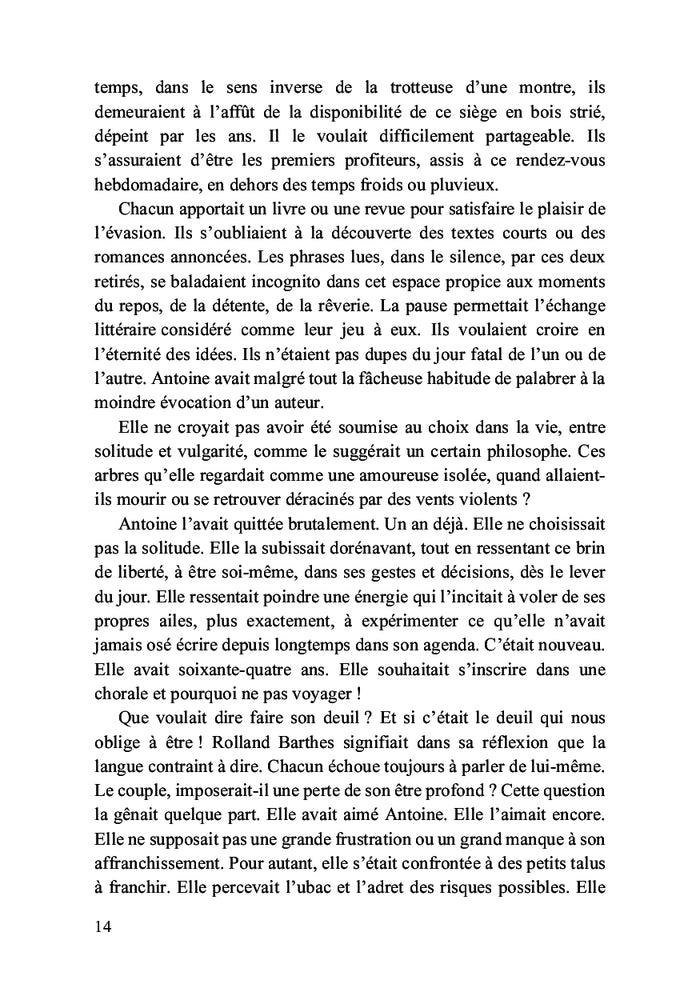 temps, dans le sens inverse de la trotteuse d'une montre, ils demeuraient à l'affût de la disponibilité de ce siège en bois strié, dépeint par les ans. Il le voulait difficilement partageable. Ils s'assuraient d'être les premiers profiteurs, assis à ce rendez-vous hebdomadaire, en dehors des temps froids ou pluvieux.

Chacun apportait un livre ou une revue pour satisfaire le plaisir de l'évasion. Ils s'oubliaient à la découverte des textes courts ou des romances annoncées. Les phrases lues, dans le silence, par ces deux retirés, se baladaient incognito dans cet espace propice aux moments du repos, de la détente, de la rêverie. La pause permettait l'échange littéraire considéré comme leur jeu à eux. Ils voulaient croire en l'éternité des idées. Ils n'étaient pas dupes du jour fatal de l'un ou de l'autre. Antoine avait malgré tout la fâcheuse habitude de palabrer à la moindre évocation d'un auteur.

Elle ne croyait pas avoir été soumise au choix dans la vie, entre solitude et vulgarité, comme le suggérait un certain philosophe. Ces arbres qu'elle regardait comme une amoureuse isolée, quand allaient-ils mourir ou se retrouver déracinés par des vents violents ?

Antoine l'avait quittée brutalement. Un an déjà. Elle ne choisissait pas la solitude. Elle la subissait dorénavant, tout en ressentant ce brin de liberté, à être soi-même, dans ses gestes et décisions, dès le lever du jour. Elle ressentait poindre une énergie qui l'incitait à voler de ses propres ailes, plus exactement, à expérimenter ce qu'elle n'avait jamais osé écrire depuis longtemps dans son agenda. C'était nouveau. Elle avait soixante-quatre ans. Elle souhaitait s'inscrire dans une chorale et pourquoi ne pas voyager !

Que voulait dire faire son deuil ? Et si c'était le deuil qui nous oblige à être ! Rolland Barthes signifiait dans sa réflexion que la langue contraint à dire. Chacun échoue toujours à parler de lui-même. Le couple, imposerait-il une perte de son être profond ? Cette question la gênait quelque part. Elle avait aimé Antoine. Elle l'aimait encore. Elle ne supposait pas une grande frustration ou un grand manque à son affranchissement. Pour autant, elle s'était confrontée à des petits talus à franchir. Elle percevait l'ubac et l'adret des risques possibles. Elle

14